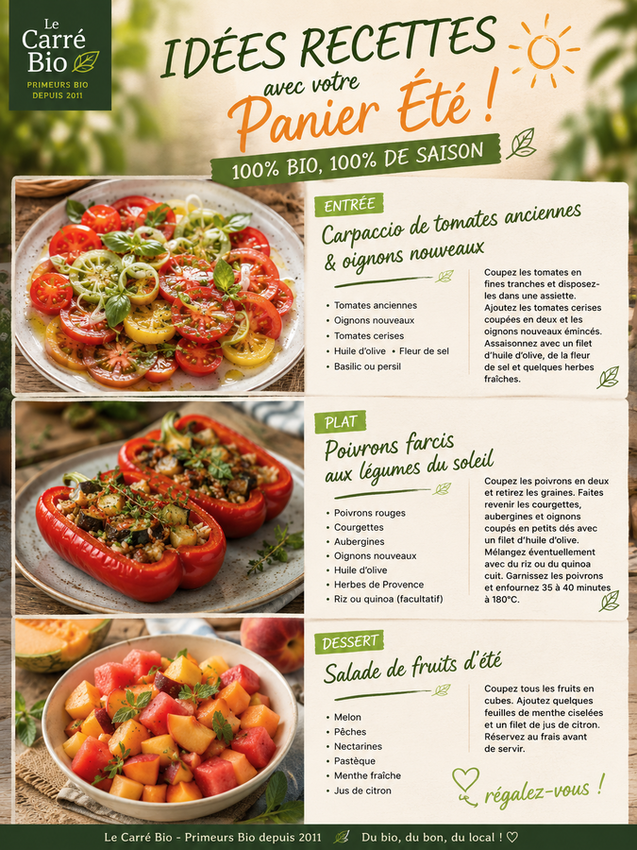 Le Carré Bio
PRIMEURS BIO
DEPUIS 2011

IDÉES RECETTES
avec votre
Panier Été !

100% BIO, 100% DE SAISON

ENTRÉE

Carpaccio de tomates anciennes & oignons nouveaux

• Tomates anciennes
• Oignons nouveaux
• Tomates cerises
• Huile d'olive • Fleur de sel
• Basilic ou persil

Coupez les tomates en fines tranches et disposez-les dans une assiette. Ajoutez les tomates cerises coupées en deux et les oignons nouveaux émincés. Assaisonnez avec un filet d'huile d'olive, de la fleur de sel et quelques herbes fraîches.

PLAT

Poivrons farcis aux légumes du soleil

• Poivrons rouges
• Courgettes
• Aubergines
• Oignons nouveaux
• Huile d'olive
• Herbes de Provence
• Riz ou quinoa (facultatif)

Coupez les poivrons en deux et retirez les graines. Faites revenir les courgettes, aubergines et oignons coupés en petits dés avec un filet d'huile d'olive. Mélangez éventuellement avec du riz ou du quinoa cuit. Garnissez les poivrons et enfournez 35 à 40 minutes à 180°C.

DESSERT

Salade de fruits d'été

• Melon
• Pêches
• Nectarines
• Pastèque
• Menthe fraîche
• Jus de citron

Coupez tous les fruits en cubes. Ajoutez quelques feuilles de menthe ciselées et un filet de jus de citron. Réservez au frais avant de servir.

régalez-vous !

Le Carré Bio - Primeurs Bio depuis 2011 Du bio, du bon, du local ! ♡